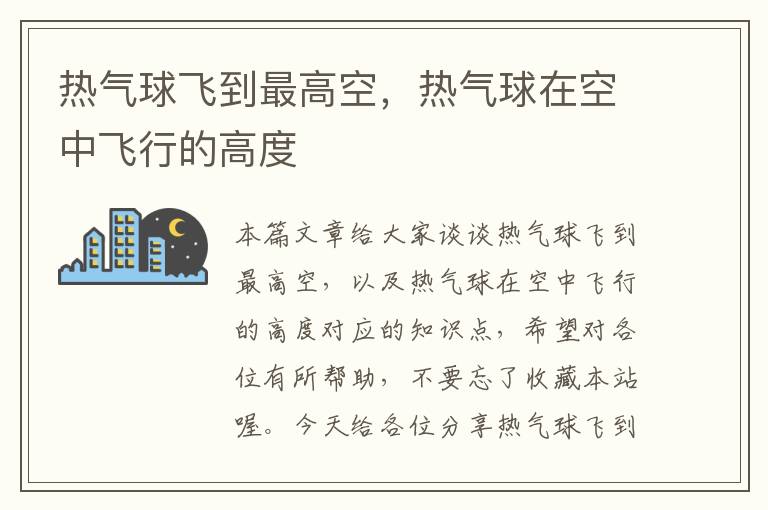 热气球飞到最高空，热气球在空中飞行的高度

本篇文章给大家谈谈热气球飞到最高空，以及热气球在空中飞行的高度对应的知识点，希望对各位有所帮助，不要忘了收藏本站喔。今天给各位分享热气球飞到